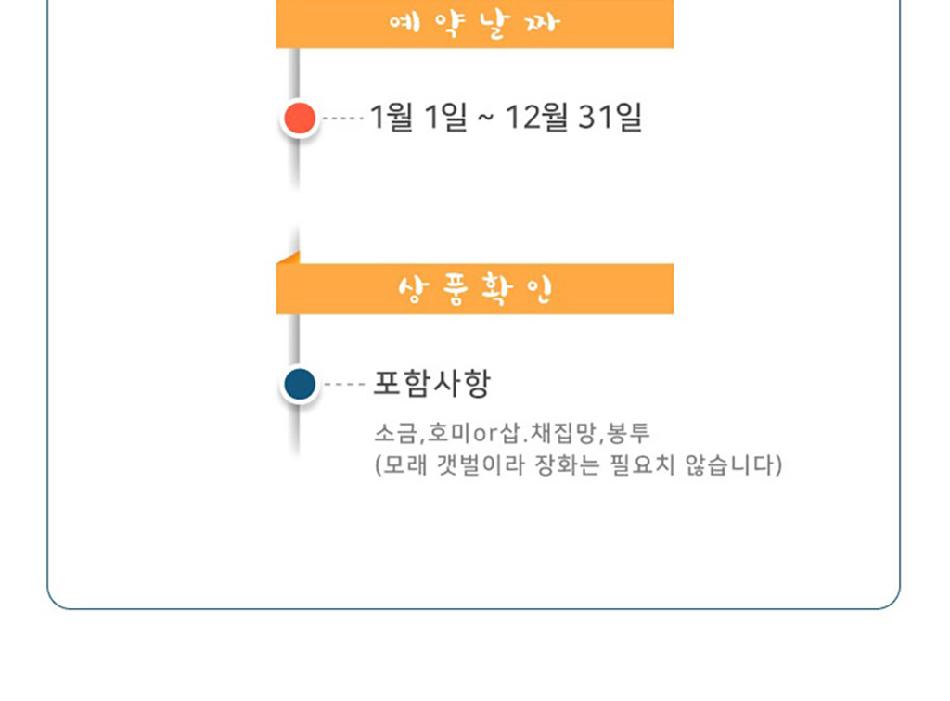 예약날짜

1월 1일 ~ 12월 31일

상품확인

포함사항

소금,호미or삽.채집망,봉투
(모래 갯벌이라 장화는 필요치 않습니다)